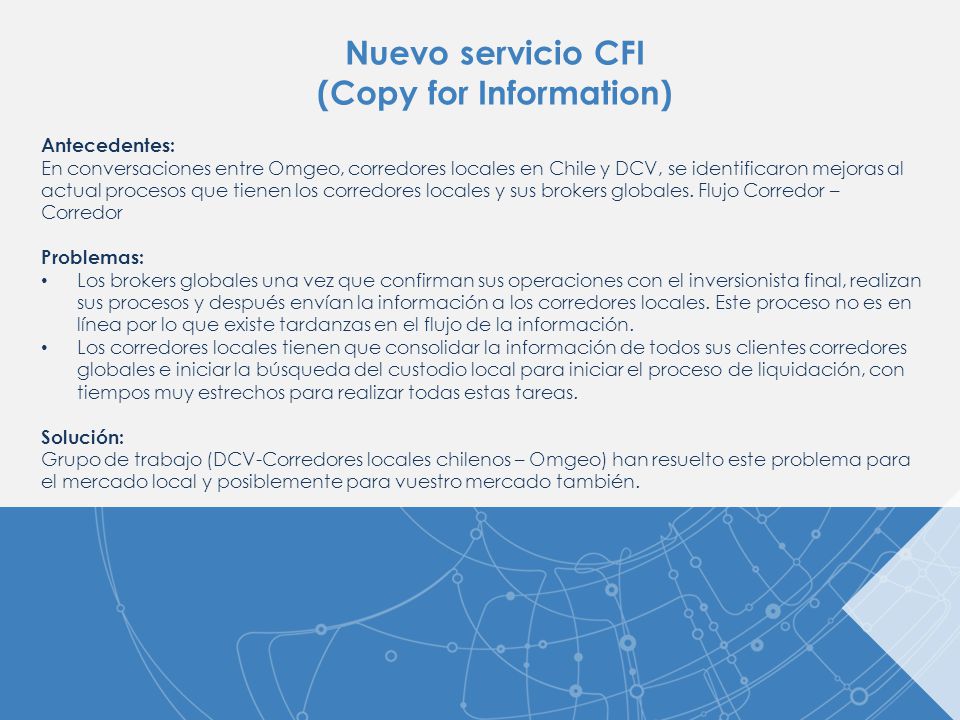 Nuevo servicio CFI
(Copy for Information)

Antecedentes:
En conversaciones entre Omgeo, corredores locales en Chile y DCV, se identificaron mejoras al actual procesos que tienen los corredores locales y sus brokers globales. Flujo Corredor – Corredor

Problemas:
• Los brokers globales una vez que confirman sus operaciones con el inversionista final, realizan sus procesos y después envían la información a los corredores locales. Este proceso no es en línea por lo que existe tardanzas en el flujo de la información.
• Los corredores locales tienen que consolidar la información de todos sus clientes corredores globales e iniciar la búsqueda del custodio local para iniciar el proceso de liquidación, con tiempos muy estrechos para realizar todas estas tareas.

Solución:
Grupo de trabajo (DCV-Corredores locales chilenos – Omgeo) han resuelto este problema para el mercado local y posiblemente para vuestro mercado también.